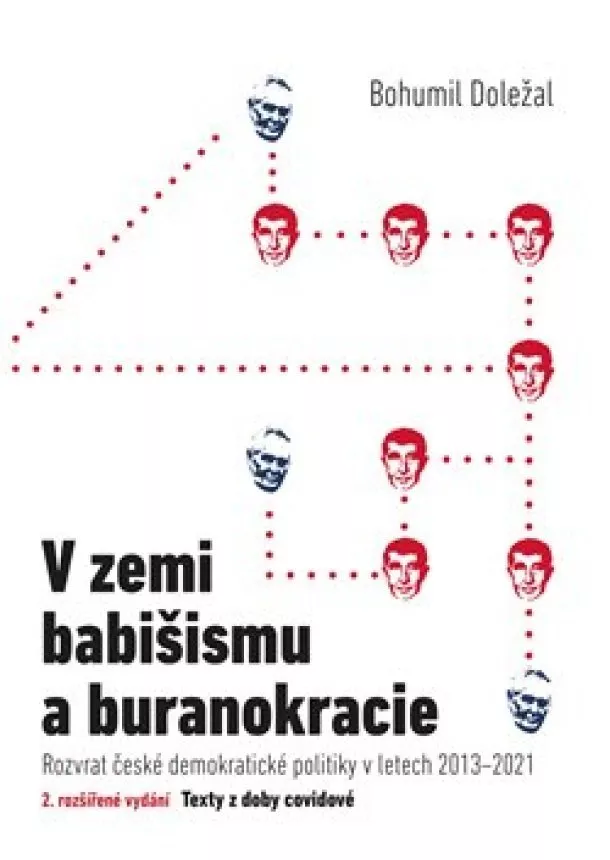 Bohumil Doležal

V zemi babišismu a buranokracie

Rozvrat české demokratické politiky v letech 2013–2021

2. rozšířené vydání Texty z doby covidové